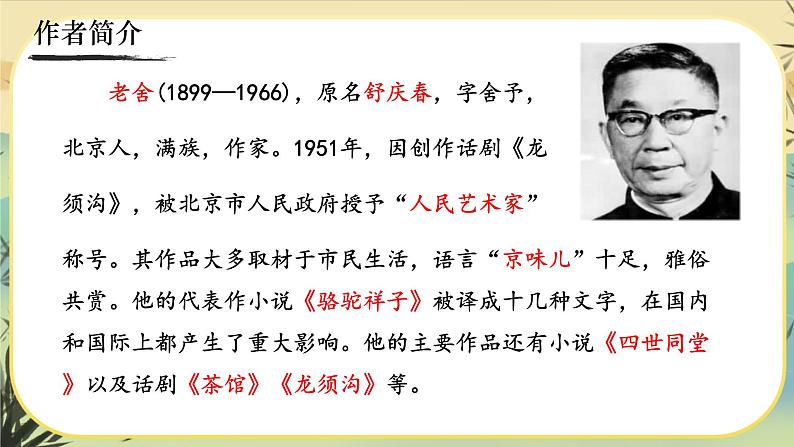 作者简介

老舍(1899—1966)，原名舒庆春，字舍予，北京人，满族，作家。1951年，因创作话剧《龙须沟》，被北京市人民政府授予“人民艺术家”称号。其作品大多取材于市民生活，语言“京味儿”十足，雅俗共赏。他的代表作小说《骆驼祥子》被译成十几种文字，在国内和国际上都产生了重大影响。他的主要作品还有小说《四世同堂》以及话剧《茶馆》《龙须沟》等。